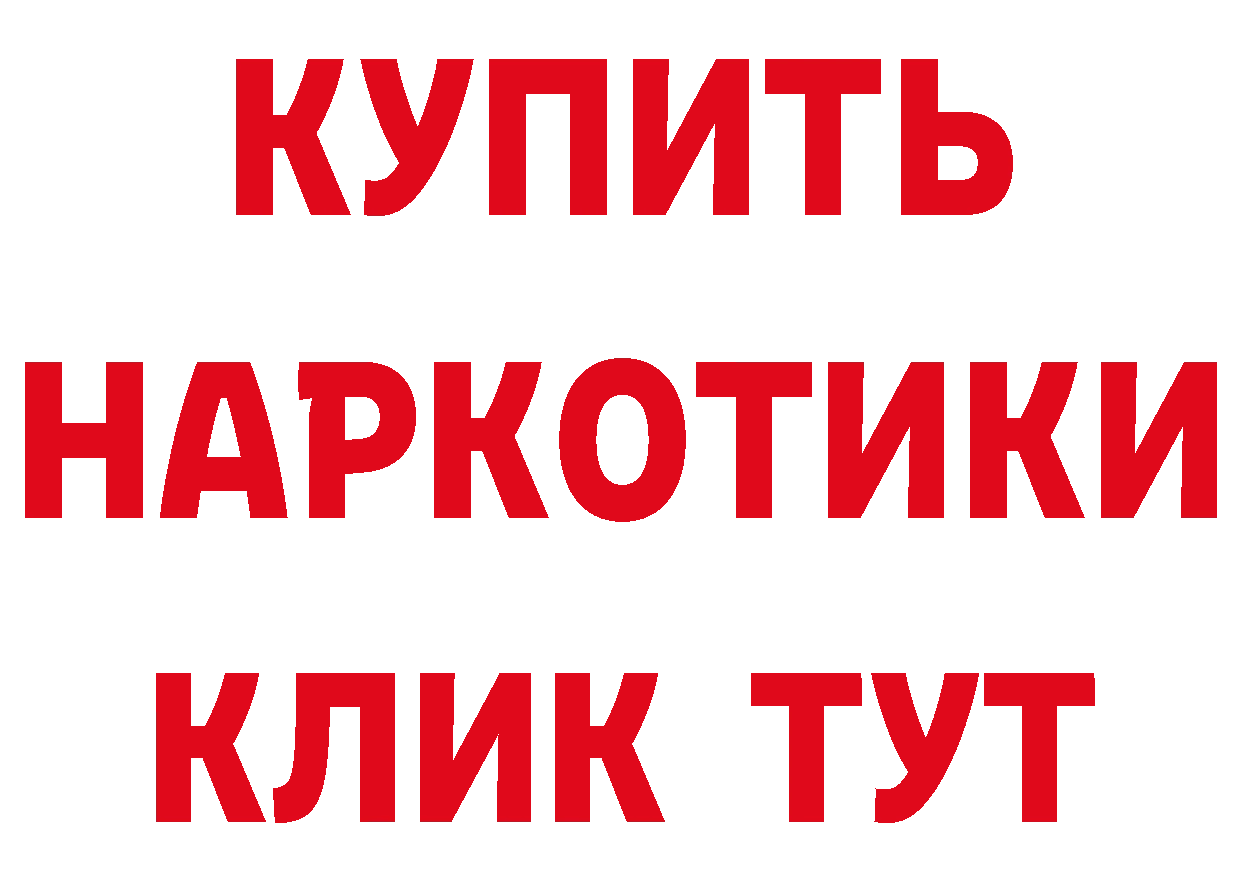 КУПИТЬ

НАРКОТИКИ

КЛИК ТУТ